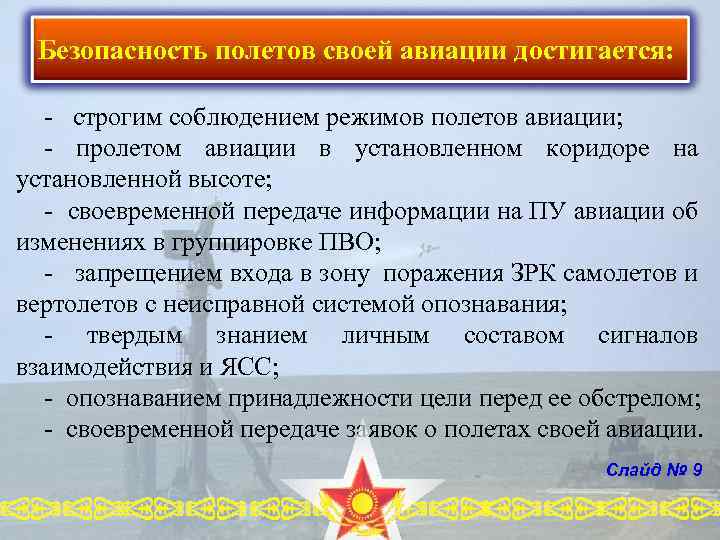 Безопасность полетов своей авиации достигается:

- строгим соблюдением режимов полетов авиации;

- пролетом авиации в установленном коридоре на установленной высоте;

- своевременной передаче информации на ПУ авиации об изменениях в группировке ПВО;

- запрещением входа в зону поражения ЗРК самолетов и вертолетов с неисправной системой опознавания;

- твердым знанием личным составом сигналов взаимодействия и ЯСС;

- опознаванием принадлежности цели перед ее обстрелом;

- своевременной передаче заявок о полетах своей авиации.

Слайд № 9